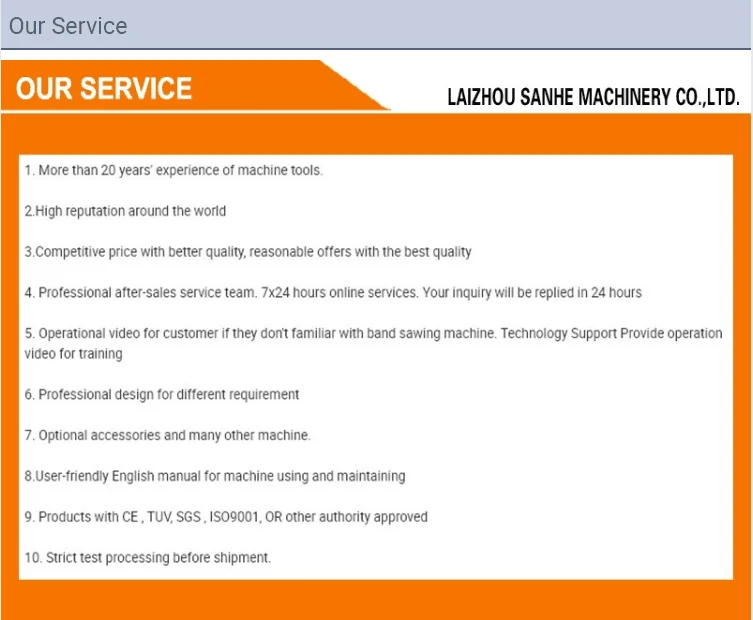 Our Service

OUR SERVICE

LAIZHOU SANHE MACHINERY CO.,LTD.

1. More than 20 years' experience of machine tools.

2.High reputation around the world

3.Competitive price with better quality, reasonable offers with the best quality

4. Professional after-sales service team. 7x24 hours online services. Your inquiry will be replied in 24 hours

5. Operational video for customer if they don't familiar with band sawing machine. Technology Support Provide operation video for training

6. Professional design for different requirement

7. Optional accessories and many other machine.

8.User-friendly English manual for machine using and maintaining

9. Products with CE , TUV, SGS , ISO9001, OR other authority approved

10. Strict test processing before shipment.